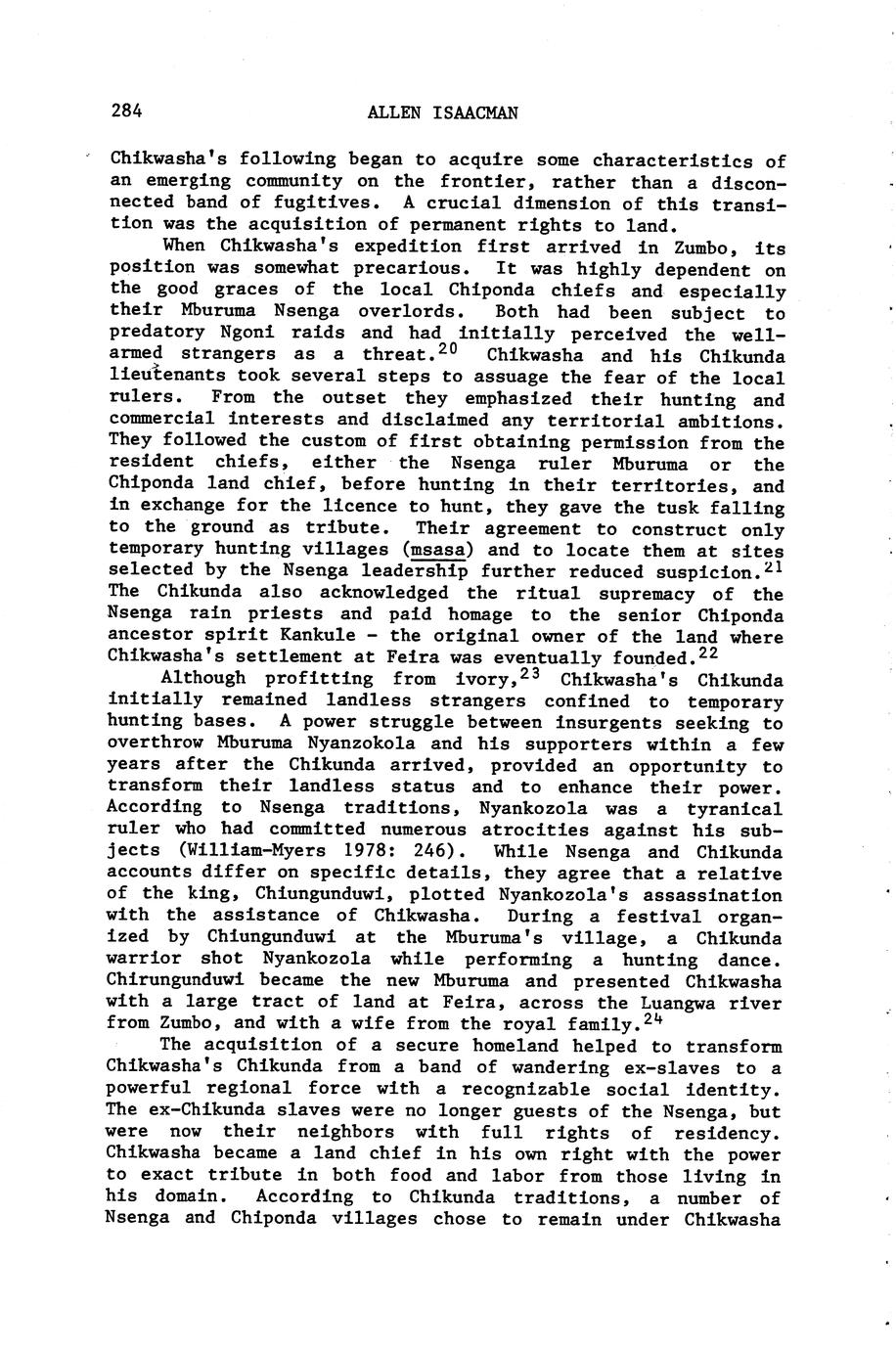 284 ALLEN ISAACMAN

Chikwasha's following began to acquire some characteristics of an emerging community on the frontier, rather than a disconnected band of fugitives. A crucial dimension of this transition was the acquisition of permanent rights to land.

When Chikwasha's expedition first arrived in Zumbo, its position was somewhat precarious. It was highly dependent on the good graces of the local Chiponda chiefs and especially their Mburuma Nsenga overlords. Both had been subject to predatory Ngoni raids and had initially perceived the well-armed strangers as a threat.$^{20}$ Chikwasha and his Chikunda lieutenants took several steps to assuage the fear of the local rulers. From the outset they emphasized their hunting and commercial interests and disclaimed any territorial ambitions. They followed the custom of first obtaining permission from the resident chiefs, either the Nsenga ruler Mburuma or the Chiponda land chief, before hunting in their territories, and in exchange for the licence to hunt, they gave the tusk falling to the ground as tribute. Their agreement to construct only temporary hunting villages (msasa) and to locate them at sites selected by the Nsenga leadership further reduced suspicion.$^{21}$ The Chikunda also acknowledged the ritual supremacy of the Nsenga rain priests and paid homage to the senior Chiponda ancestor spirit Kankule - the original owner of the land where Chikwasha's settlement at Feira was eventually founded.$^{22}$

Although profitting from ivory,$^{23}$ Chikwasha's Chikunda initially remained landless strangers confined to temporary hunting bases. A power struggle between insurgents seeking to overthrow Mburuma Nyanzokola and his supporters within a few years after the Chikunda arrived, provided an opportunity to transform their landless status and to enhance their power. According to Nsenga traditions, Nyankozola was a tyranical ruler who had committed numerous atrocities against his subjects (William-Myers 1978: 246). While Nsenga and Chikunda accounts differ on specific details, they agree that a relative of the king, Chiungunduwi, plotted Nyankozola's assassination with the assistance of Chikwasha. During a festival organized by Chiungunduwi at the Mburuma's village, a Chikunda warrior shot Nyankozola while performing a hunting dance. Chirungunduwi became the new Mburuma and presented Chikwasha with a large tract of land at Feira, across the Luangwa river from Zumbo, and with a wife from the royal family.$^{24}$

The acquisition of a secure homeland helped to transform Chikwasha's Chikunda from a band of wandering ex-slaves to a powerful regional force with a recognizable social identity. The ex-Chikunda slaves were no longer guests of the Nsenga, but were now their neighbors with full rights of residency. Chikwasha became a land chief in his own right with the power to exact tribute in both food and labor from those living in his domain. According to Chikunda traditions, a number of Nsenga and Chiponda villages chose to remain under Chikwasha